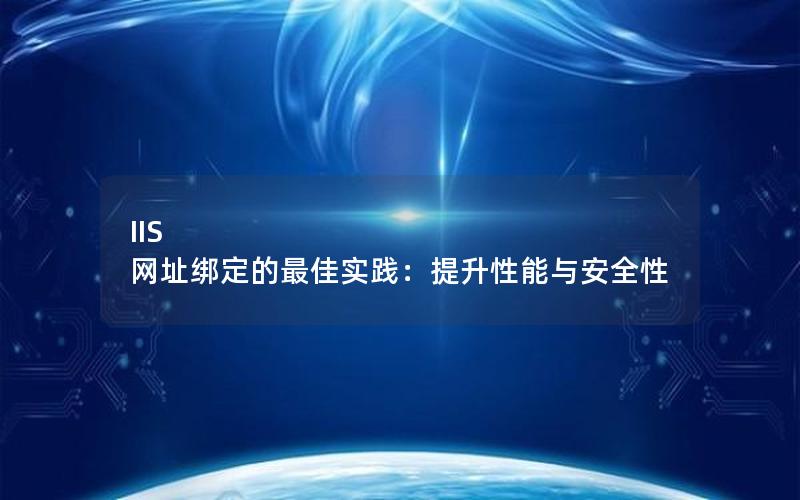 IIS
网址绑定的最佳实践：提升性能与安全性